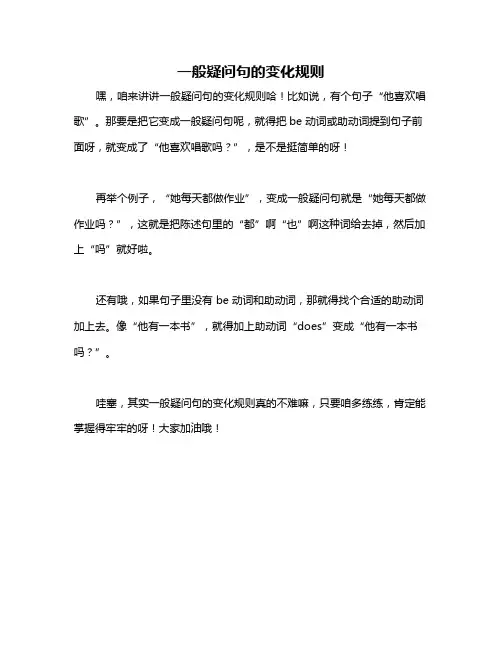 一般疑问句的变化规则

嘿，咱来讲讲一般疑问句的变化规则哈！比如说，有个句子“他喜欢唱歌”。那要是把它变成一般疑问句呢，就得把 be 动词或助动词提到句子前面呀，就变成了“他喜欢唱歌吗？”，是不是挺简单的呀！

再举个例子，“她每天都做作业”，变成一般疑问句就是“她每天都做作业吗？”，这就是把陈述句里的“都”啊“也”啊这种词给去掉，然后加上“吗”就好啦。

还有哦，如果句子里没有 be 动词和助动词，那就得找个合适的助动词加上去。像“他有一本书”，就得加上助动词“does”变成“他有一本书吗？”。

哇塞，其实一般疑问句的变化规则真的不难嘛，只要咱多练练，肯定能掌握得牢牢的呀！大家加油哦！